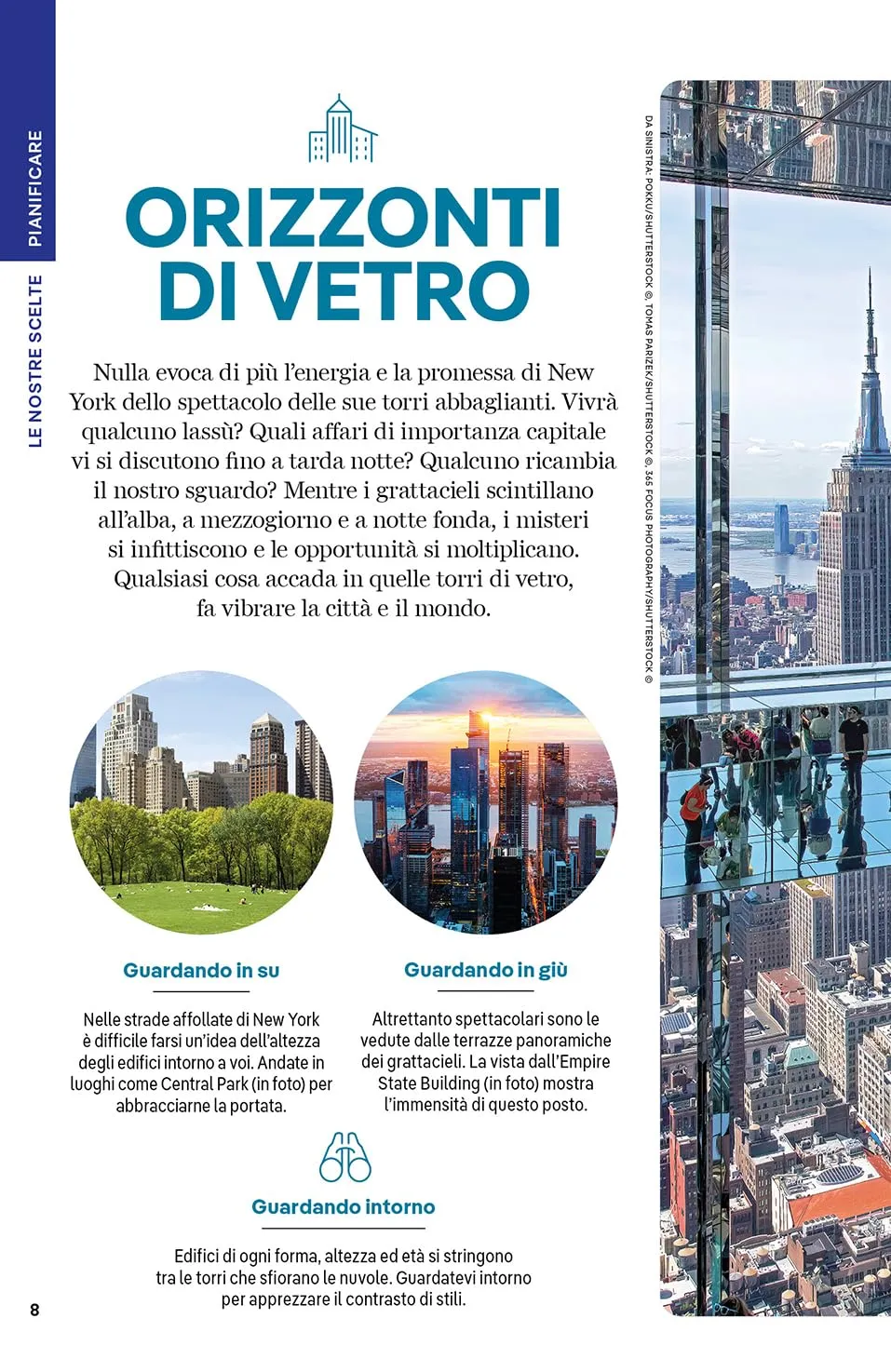 PIANIFICARE

LE NOSTRE SCELTE

ORIZZONTI DI VETRO

Nulla evoca di più l'energia e la promessa di New York dello spettacolo delle sue torri abbaglianti. Vivrà qualcuno lassù? Quali affari di importanza capitale vi si discutono fino a tarda notte? Qualcuno ricambia il nostro sguardo? Mentre i grattacieli scintillano all'alba, a mezzogiorno e a notte fonda, i misteri si infittiscono e le opportunità si moltiplicano. Qualsiasi cosa accada in quelle torri di vetro, fa vibrare la città e il mondo.

DA SINISTRA: POKKU/SHUTTERSTOCK ©, TOMAS PARIZEK/SHUTTERSTOCK ©, 365 FOCUS PHOTOGRAPHY/SHUTTERSTOCK ©

Guardando in su

Nelle strade affollate di New York è difficile farsi un'idea dell'altezza degli edifici intorno a voi. Andate in luoghi come Central Park (in foto) per abbracciarne la portata.

Guardando in giù

Altrettanto spettacolari sono le vedute dalle terrazze panoramiche dei grattacieli. La vista dall'Empire State Building (in foto) mostra l'immensità di questo posto.

Guardando intorno

Edifici di ogni forma, altezza ed età si stringono tra le torri che sfiorano le nuvole. Guardatevi intorno per apprezzare il contrasto di stili.

8